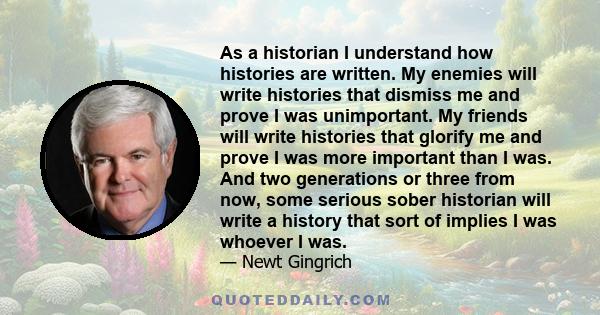 As a historian I understand how histories are written. My enemies will write histories that dismiss me and prove I was unimportant. My friends will write histories that glorify me and prove I was more important than I was. And two generations or three from now, some serious sober historian will write a history that sort of implies I was whoever I was.
— Newt Gingrich

QUOTEDDAILY.COM